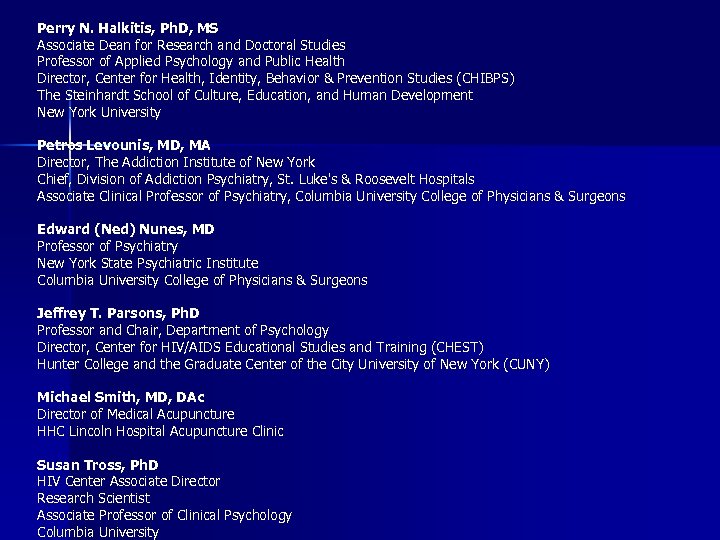 Perry N. Halkitis, PhD, MS
Associate Dean for Research and Doctoral Studies
Professor of Applied Psychology and Public Health
Director, Center for Health, Identity, Behavior & Prevention Studies (CHIBPS)
The Steinhardt School of Culture, Education, and Human Development
New York University

Petros Levounis, MD, MA
Director, The Addiction Institute of New York
Chief, Division of Addiction Psychiatry, St. Luke's & Roosevelt Hospitals
Associate Clinical Professor of Psychiatry, Columbia University College of Physicians & Surgeons

Edward (Ned) Nunes, MD
Professor of Psychiatry
New York State Psychiatric Institute
Columbia University College of Physicians & Surgeons

Jeffrey T. Parsons, PhD
Professor and Chair, Department of Psychology
Director, Center for HIV/AIDS Educational Studies and Training (CHEST)
Hunter College and the Graduate Center of the City University of New York (CUNY)

Michael Smith, MD, DAc
Director of Medical Acupuncture
HHC Lincoln Hospital Acupuncture Clinic

Susan Tross, PhD
HIV Center Associate Director
Research Scientist
Associate Professor of Clinical Psychology
Columbia University